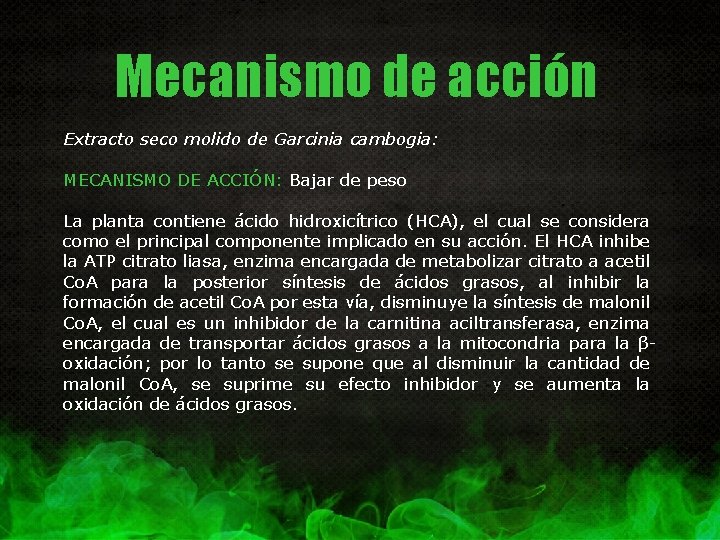 Mecanismo de acción

Extracto seco molido de Garcinia cambogia:

MECANISMO DE ACCIÓN: Bajar de peso

La planta contiene ácido hidroxicítrico (HCA), el cual se considera como el principal componente implicado en su acción. El HCA inhibe la ATP citrato liasa, enzima encargada de metabolizar citrato a acetil CoA para la posterior síntesis de ácidos grasos, al inhibir la formación de acetil CoA por esta vía, disminuye la síntesis de malonil CoA, el cual es un inhibidor de la carnitina aciltransferasa, enzima encargada de transportar ácidos grasos a la mitocondria para la β-oxidación; por lo tanto se supone que al disminuir la cantidad de malonil CoA, se suprime su efecto inhibidor y se aumenta la oxidación de ácidos grasos.